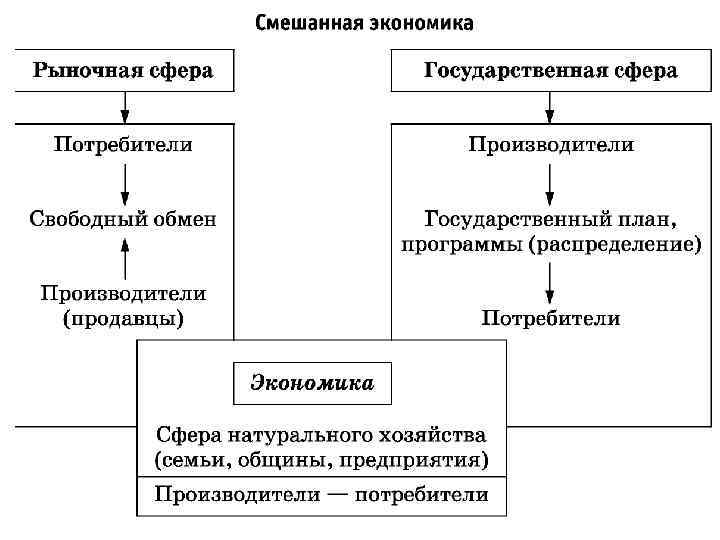 Смешанная экономика

Рыночная сфера

Потребители

Свободный обмен

Производители (продавцы)

Государственная сфера

Производители

Государственный план, программы (распределение)

Потребители

Экономика

Сфера натурального хозяйства (семьи, общины, предприятия)

Производители — потребители